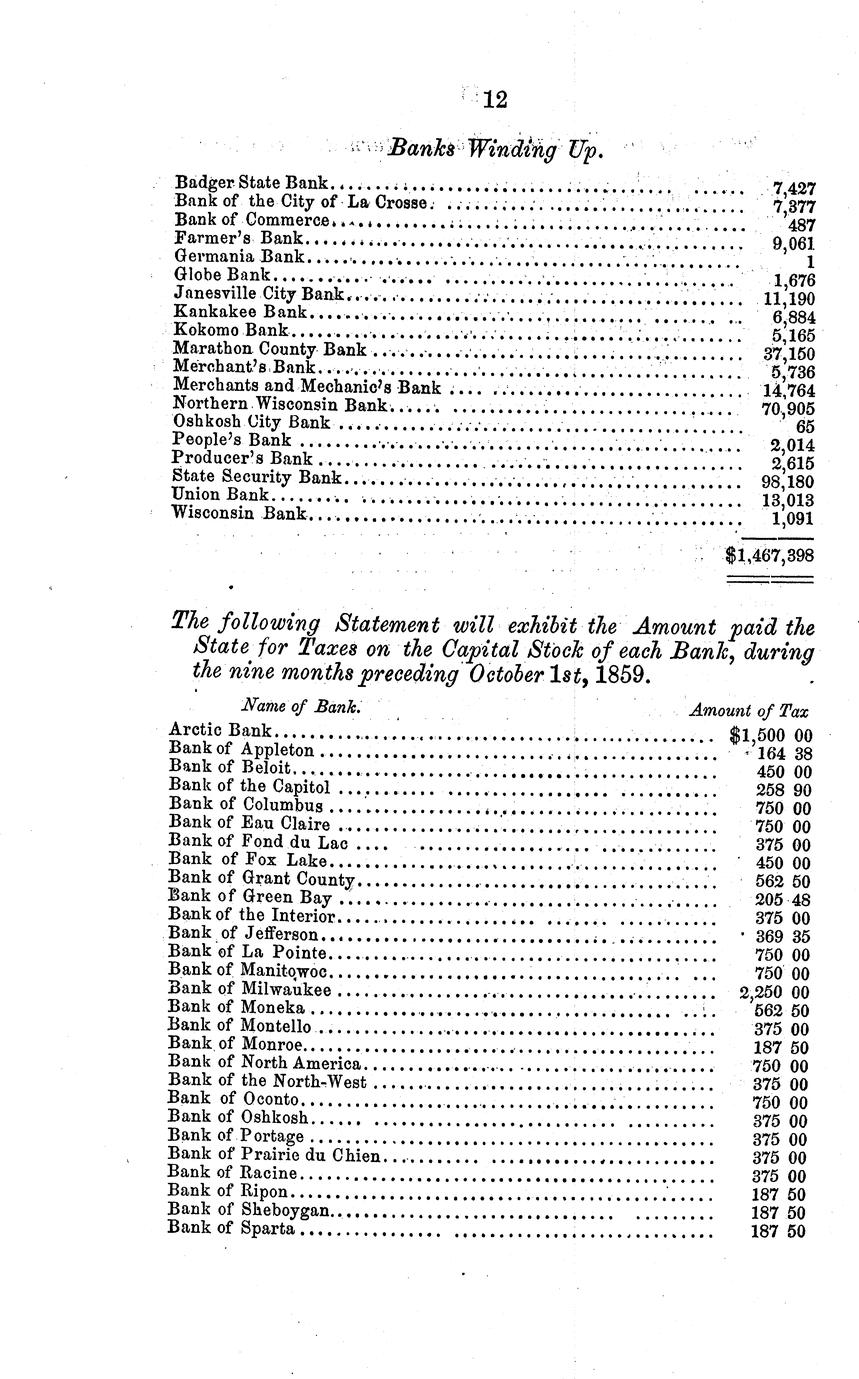 12

Banks Winding Up.

| | |
|---|---|
| Badger State Bank | 7,427 |
| Bank of the City of La Crosse | 7,377 |
| Bank of Commerce | 487 |
| Farmer's Bank | 9,061 |
| Germania Bank | 1 |
| Globe Bank | 1,676 |
| Janesville City Bank | 11,190 |
| Kankakee Bank | 6,884 |
| Kokomo Bank | 5,165 |
| Marathon County Bank | 37,150 |
| Merchant's Bank | 5,736 |
| Merchants and Mechanic's Bank | 14,764 |
| Northern Wisconsin Bank | 70,905 |
| Oshkosh City Bank | 65 |
| People's Bank | 2,014 |
| Producer's Bank | 2,615 |
| State Security Bank | 98,180 |
| Union Bank | 13,013 |
| Wisconsin Bank | 1,091 |
| | $1,467,398 |

The following Statement will exhibit the Amount paid the State for Taxes on the Capital Stock of each Bank, during the nine months preceding October 1st, 1859.

| Name of Bank. | Amount of Tax |
|---|---|
| Arctic Bank | $1,500 00 |
| Bank of Appleton | 164 38 |
| Bank of Beloit | 450 00 |
| Bank of the Capitol | 258 90 |
| Bank of Columbus | 750 00 |
| Bank of Eau Claire | 750 00 |
| Bank of Fond du Lac | 375 00 |
| Bank of Fox Lake | 450 00 |
| Bank of Grant County | 562 50 |
| Bank of Green Bay | 205 48 |
| Bank of the Interior | 375 00 |
| Bank of Jefferson | 369 35 |
| Bank of La Pointe | 750 00 |
| Bank of Manitowoc | 750 00 |
| Bank of Milwaukee | 2,250 00 |
| Bank of Moneka | 562 50 |
| Bank of Montello | 375 00 |
| Bank of Monroe | 187 50 |
| Bank of North America | 750 00 |
| Bank of the North-West | 375 00 |
| Bank of Oconto | 750 00 |
| Bank of Oshkosh | 375 00 |
| Bank of Portage | 375 00 |
| Bank of Prairie du Chien | 375 00 |
| Bank of Racine | 375 00 |
| Bank of Ripon | 187 50 |
| Bank of Sheboygan | 187 50 |
| Bank of Sparta | 187 50 |